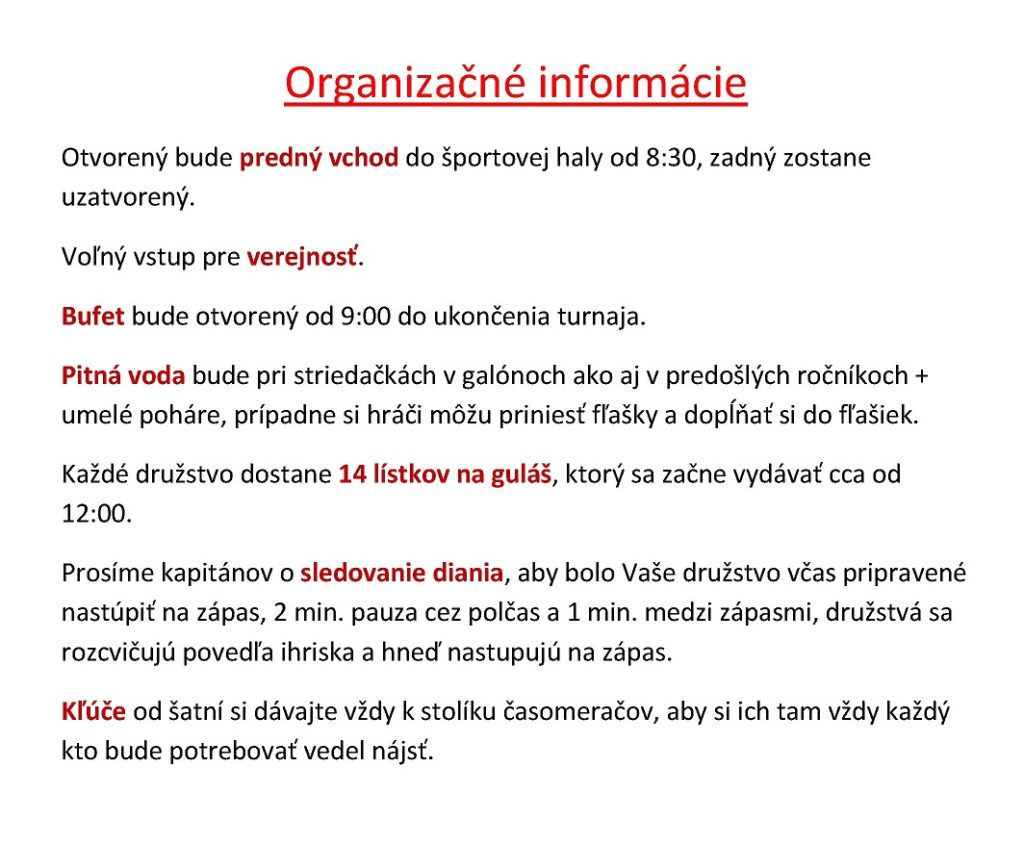 Organizačné informácie

Otvorený bude predný vchod do športovej haly od 8:30, zadný zostane uzatvorený.

Voľný vstup pre verejnosť.

Bufet bude otvorený od 9:00 do ukončenia turnaja.

Pitná voda bude pri striedačkách v galónoch ako aj v predošlých ročníkoch + umelé poháre, prípadne si hráči môžu priniesť fľašky a dopĺňať si do fľašiek.

Každé družstvo dostane 14 lístkov na guláš, ktorý sa začne vydávať cca od 12:00.

Prosíme kapitánov o sledovanie diania, aby bolo Vaše družstvo včas pripravené nastúpiť na zápas, 2 min. pauza cez polčas a 1 min. medzi zápasmi, družstvá sa rozcvičujú povedľa ihriska a hneď nastupujú na zápas.

Kľúče od šatní si dávajte vždy k stolíku časomeračov, aby si ich tam vždy každý kto bude potrebovať vedel nájsť.